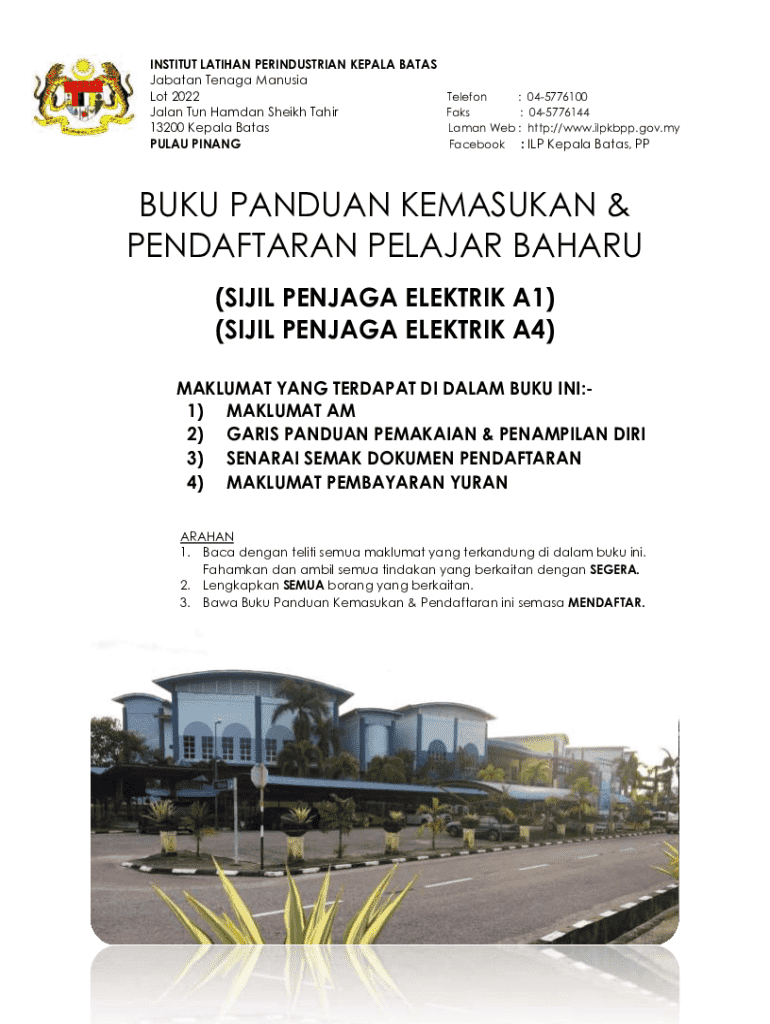 INSTITUT LATIHAN PERINDUSTRIAN KEPALA BATAS
Jabatan Tenaga Manusia
Lot 2022
Jalan Tun Hamdan Sheikh Tahir
13200 Kepala Batas
PULAU PINANG

Telefon : 04-5776100
Faks : 04-5776144
Laman Web : http://www.ilpkbpp.gov.my
Facebook : ILP Kepala Batas, PP

BUKU PANDUAN KEMASUKAN & PENDAFTARAN PELAJAR BAHARU

(SIJIL PENJAGA ELEKTRIK A1)
(SIJIL PENJAGA ELEKTRIK A4)

MAKLUMAT YANG TERDAPAT DI DALAM BUKU INI:-
1) MAKLUMAT AM
2) GARIS PANDUAN PEMAKAIAN & PENAMPILAN DIRI
3) SENARAI SEMAK DOKUMEN PENDAFTARAN
4) MAKLUMAT PEMBAYARAN YURAN

ARAHAN
1. Baca dengan teliti semua maklumat yang terkandung di dalam buku ini. Fahamkan dan ambil semua tindakan yang berkaitan dengan SEGERA.
2. Lengkapkan SEMUA borang yang berkaitan.
3. Bawa Buku Panduan Kemasukan & Pendaftaran ini semasa MENDAFTAR.